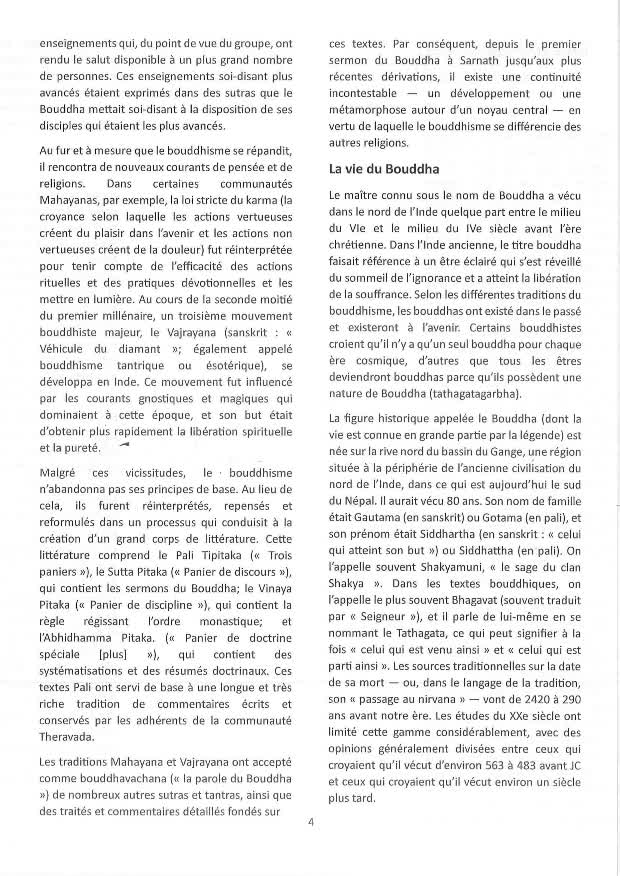 enseignements qui, du point de vue du groupe, ont rendu le salut disponible à un plus grand nombre de personnes. Ces enseignements soi-disant plus avancés étaient exprimés dans des sutras que le Bouddha mettait soi-disant à la disposition de ses disciples qui étaient les plus avancés.

Au fur et à mesure que le bouddhisme se répandit, il rencontra de nouveaux courants de pensée et de religions. Dans certaines communautés Mahayanas, par exemple, la loi stricte du karma (la croyance selon laquelle les actions vertueuses créent du plaisir dans l'avenir et les actions non vertueuses créent de la douleur) fut réinterprétée pour tenir compte de l'efficacité des actions rituelles et des pratiques dévotionnelles et les mettre en lumière. Au cours de la seconde moitié du premier millénaire, un troisième mouvement bouddhiste majeur, le Vajrayana (sanskrit : « Véhicule du diamant »; également appelé bouddhisme tantrique ou ésotérique), se développa en Inde. Ce mouvement fut influencé par les courants gnostiques et magiques qui dominaient à cette époque, et son but était d'obtenir plus rapidement la libération spirituelle et la pureté.

Malgré ces vicissitudes, le bouddhisme n'abandonna pas ses principes de base. Au lieu de cela, ils furent réinterprétés, repensés et reformulés dans un processus qui conduisit à la création d'un grand corps de littérature. Cette littérature comprend le Pali Tipitaka (« Trois paniers »), le Sutta Pitaka (« Panier de discours »), qui contient les sermons du Bouddha; le Vinaya Pitaka (« Panier de discipline »), qui contient la règle régissant l'ordre monastique; et l'Abhidhamma Pitaka. (« Panier de doctrine spéciale [plus] »), qui contient des systématisations et des résumés doctrinaux. Ces textes Pali ont servi de base à une longue et très riche tradition de commentaires écrits et conservés par les adhérents de la communauté Theravada.

Les traditions Mahayana et Vajrayana ont accepté comme bouddhavachana (« la parole du Bouddha ») de nombreux autres sutras et tantras, ainsi que des traités et commentaires détaillés fondés sur ces textes. Par conséquent, depuis le premier sermon du Bouddha à Sarnath jusqu'aux plus récentes dérivations, il existe une continuité incontestable — un développement ou une métamorphose autour d'un noyau central — en vertu de laquelle le bouddhisme se différencie des autres religions.

La vie du Bouddha

Le maître connu sous le nom de Bouddha a vécu dans le nord de l'Inde quelque part entre le milieu du VIe et le milieu du IVe siècle avant l'ère chrétienne. Dans l'Inde ancienne, le titre bouddha faisait référence à un être éclairé qui s'est réveillé du sommeil de l'ignorance et a atteint la libération de la souffrance. Selon les différentes traditions du bouddhisme, les bouddhas ont existé dans le passé et existeront à l'avenir. Certains bouddhistes croient qu'il n'y a qu'un seul bouddha pour chaque ère cosmique, d'autres que tous les êtres deviendront bouddhas parce qu'ils possèdent une nature de Bouddha (tathagatagarbha).

La figure historique appelée le Bouddha (dont la vie est connue en grande partie par la légende) est née sur la rive nord du bassin du Gange, une région située à la périphérie de l'ancienne civilisation du nord de l'Inde, dans ce qui est aujourd'hui le sud du Népal. Il aurait vécu 80 ans. Son nom de famille était Gautama (en sanskrit) ou Gotama (en pali), et son prénom était Siddhartha (en sanskrit : « celui qui atteint son but ») ou Siddhattha (en pali). On l'appelle souvent Shakyamuni, « le sage du clan Shakya ». Dans les textes bouddhiques, on l'appelle le plus souvent Bhagavat (souvent traduit par « Seigneur »), et il parle de lui-même en se nommant le Tathagata, ce qui peut signifier à la fois « celui qui est venu ainsi » et « celui qui est parti ainsi ». Les sources traditionnelles sur la date de sa mort — ou, dans le langage de la tradition, son « passage au nirvana » — vont de 2420 à 290 ans avant notre ère. Les études du XXe siècle ont limité cette gamme considérablement, avec des opinions généralement divisées entre ceux qui croyaient qu'il vécut d'environ 563 à 483 avant JC et ceux qui croyaient qu'il vécut environ un siècle plus tard.

4